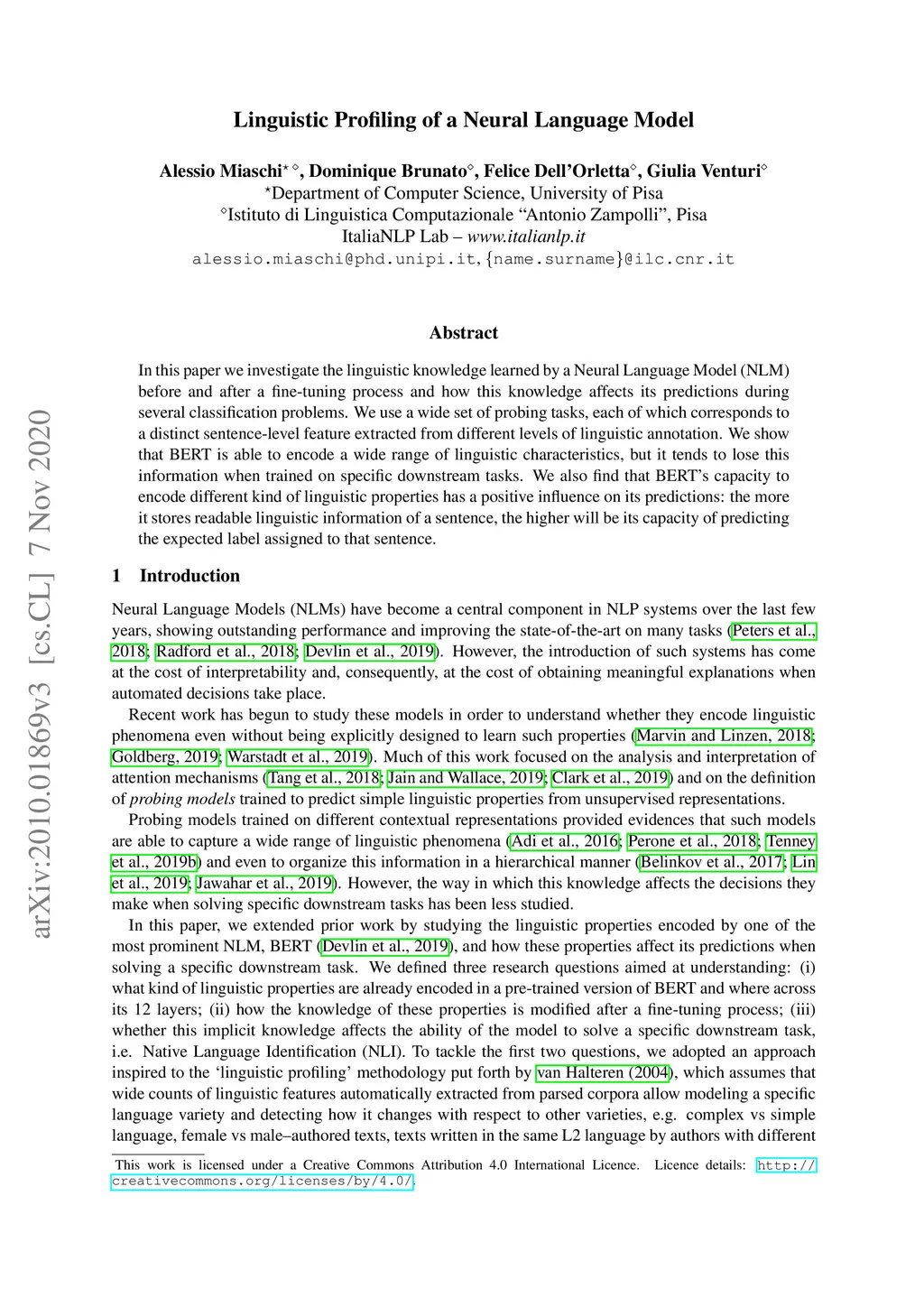 arXiv:2010.01869v3 [cs.CL] 7 Nov 2020

Linguistic Profiling of a Neural Language Model

Alessio Miaschi$^{\star\diamond}$, Dominique Brunato$^{\diamond}$, Felice Dell'Orletta$^{\diamond}$, Giulia Venturi$^{\diamond}$
$^{\star}$Department of Computer Science, University of Pisa
$^{\diamond}$Istituto di Linguistica Computazionale "Antonio Zampolli", Pisa
ItaliaNLP Lab – www.italianlp.it
alessio.miaschi@phd.unipi.it, {name.surname}@ilc.cnr.it

Abstract

In this paper we investigate the linguistic knowledge learned by a Neural Language Model (NLM) before and after a fine-tuning process and how this knowledge affects its predictions during several classification problems. We use a wide set of probing tasks, each of which corresponds to a distinct sentence-level feature extracted from different levels of linguistic annotation. We show that BERT is able to encode a wide range of linguistic characteristics, but it tends to lose this information when trained on specific downstream tasks. We also find that BERT's capacity to encode different kind of linguistic properties has a positive influence on its predictions: the more it stores readable linguistic information of a sentence, the higher will be its capacity of predicting the expected label assigned to that sentence.

1 Introduction

Neural Language Models (NLMs) have become a central component in NLP systems over the last few years, showing outstanding performance and improving the state-of-the-art on many tasks (Peters et al., 2018; Radford et al., 2018; Devlin et al., 2019). However, the introduction of such systems has come at the cost of interpretability and, consequently, at the cost of obtaining meaningful explanations when automated decisions take place.

Recent work has begun to study these models in order to understand whether they encode linguistic phenomena even without being explicitly designed to learn such properties (Marvin and Linzen, 2018; Goldberg, 2019; Warstadt et al., 2019). Much of this work focused on the analysis and interpretation of attention mechanisms (Tang et al., 2018; Jain and Wallace, 2019; Clark et al., 2019) and on the definition of probing models trained to predict simple linguistic properties from unsupervised representations.

Probing models trained on different contextual representations provided evidences that such models are able to capture a wide range of linguistic phenomena (Adi et al., 2016; Perone et al., 2018; Tenney et al., 2019b) and even to organize this information in a hierarchical manner (Belinkov et al., 2017; Lin et al., 2019; Jawahar et al., 2019). However, the way in which this knowledge affects the decisions they make when solving specific downstream tasks has been less studied.

In this paper, we extended prior work by studying the linguistic properties encoded by one of the most prominent NLM, BERT (Devlin et al., 2019), and how these properties affect its predictions when solving a specific downstream task. We defined three research questions aimed at understanding: (i) what kind of linguistic properties are already encoded in a pre-trained version of BERT and where across its 12 layers; (ii) how the knowledge of these properties is modified after a fine-tuning process; (iii) whether this implicit knowledge affects the ability of the model to solve a specific downstream task, i.e. Native Language Identification (NLI). To tackle the first two questions, we adopted an approach inspired to the 'linguistic profiling' methodology put forth by van Halteren (2004), which assumes that wide counts of linguistic features automatically extracted from parsed corpora allow modeling a specific language variety and detecting how it changes with respect to other varieties, e.g. complex vs simple language, female vs male–authored texts, texts written in the same L2 language by authors with different

This work is licensed under a Creative Commons Attribution 4.0 International Licence. Licence details: http://creativecommons.org/licenses/by/4.0/.